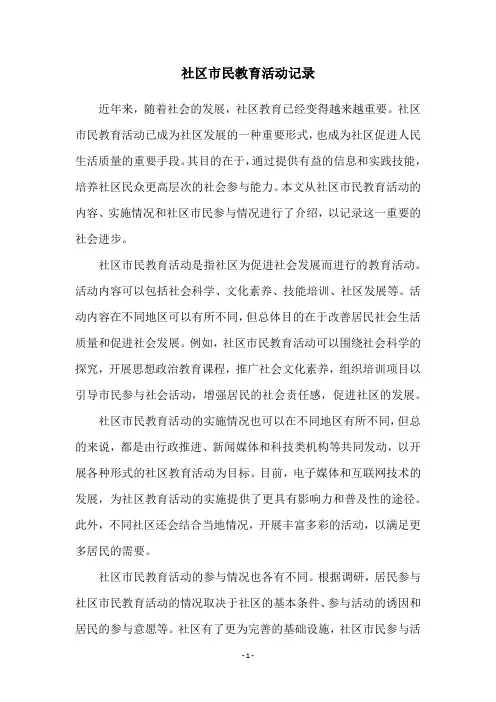 社区市民教育活动记录

近年来，随着社会的发展，社区教育已经变得越来越重要。社区市民教育活动已成为社区发展的一种重要形式，也成为社区促进人民生活质量的重要手段。其目的在于，通过提供有益的信息和实践技能，培养社区民众更高层次的社会参与能力。本文从社区市民教育活动的内容、实施情况和社区市民参与情况进行了介绍，以记录这一重要的社会进步。

社区市民教育活动是指社区为促进社会发展而进行的教育活动。活动内容可以包括社会科学、文化素养、技能培训、社区发展等。活动内容在不同地区可以有所不同，但总体目的在于改善居民社会生活质量和促进社会发展。例如，社区市民教育活动可以围绕社会科学的探究，开展思想政治教育课程，推广社会文化素养，组织培训项目以引导市民参与社会活动，增强居民的社会责任感，促进社区的发展。

社区市民教育活动的实施情况也可以在不同地区有所不同，但总的来说，都是由行政推进、新闻媒体和科技类机构等共同发动，以开展各种形式的社区教育活动为目标。目前，电子媒体和互联网技术的发展，为社区教育活动的实施提供了更具有影响力和普及性的途径。此外，不同社区还会结合当地情况，开展丰富多彩的活动，以满足更多居民的需要。

社区市民教育活动的参与情况也各有不同。根据调研，居民参与社区市民教育活动的情况取决于社区的基本条件、参与活动的诱因和居民的参与意愿等。社区有了更为完善的基础设施，社区市民参与活

- 1 -